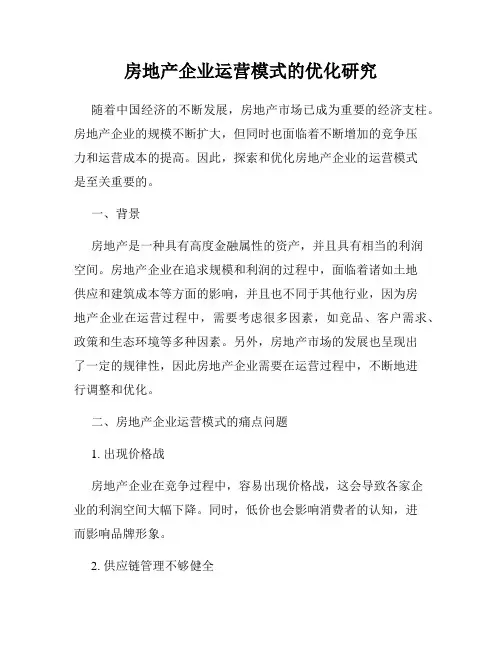 房地产企业运营模式的优化研究

随着中国经济的不断发展，房地产市场已成为重要的经济支柱。房地产企业的规模不断扩大，但同时也面临着不断增加的竞争压力和运营成本的提高。因此，探索和优化房地产企业的运营模式是至关重要的。

一、背景

房地产是一种具有高度金融属性的资产，并且具有相当的利润空间。房地产企业在追求规模和利润的过程中，面临着诸如土地供应和建筑成本等方面的影响，并且也不同于其他行业，因为房地产企业在运营过程中，需要考虑很多因素，如竞品、客户需求、政策和生态环境等多种因素。另外，房地产市场的发展也呈现出了一定的规律性，因此房地产企业需要在运营过程中，不断地进行调整和优化。

二、房地产企业运营模式的痛点问题

1. 出现价格战

房地产企业在竞争过程中，容易出现价格战，这会导致各家企业的利润空间大幅下降。同时，低价也会影响消费者的认知，进而影响品牌形象。

2. 供应链管理不够健全